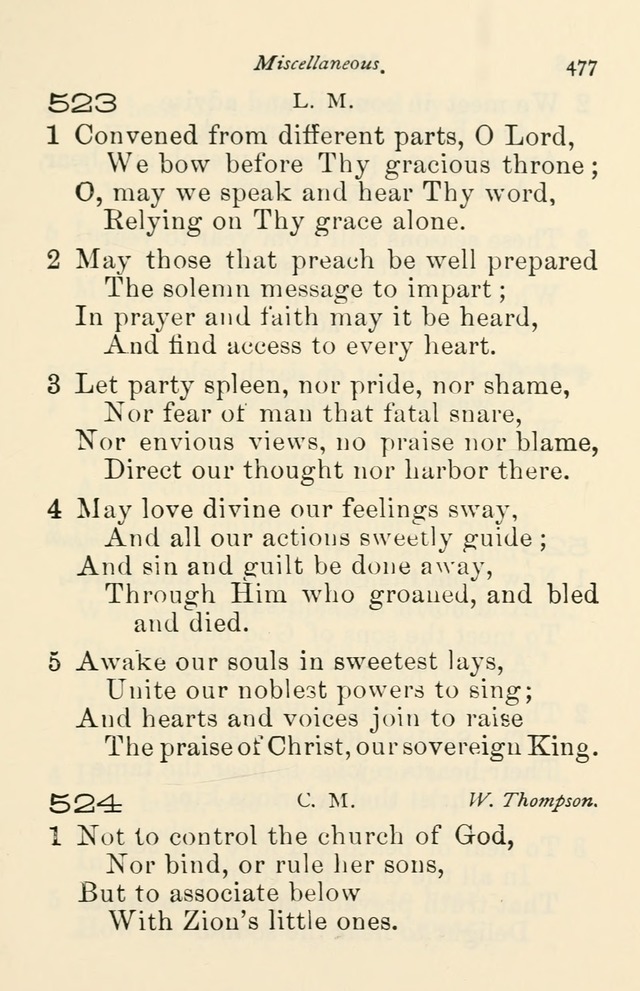 Miscellaneous. 477

523 L. M.

1 Convened from different parts, O Lord,
We bow before Thy gracious throne;
O, may we speak and hear Thy word,
Relying on Thy grace alone.

2 May those that preach be well prepared
The solemn message to impart;
In prayer and faith may it be heard,
And find access to every heart.

3 Let party spleen, nor pride, nor shame,
Nor fear of man that fatal snare,
Nor envious views, no praise nor blame,
Direct our thought nor harbor there.

4 May love divine our feelings sway,
And all our actions sweetly guide;
And sin and guilt be done away,
Through Him who groaned, and bled and died.

5 Awake our souls in sweetest lays,
Unite our noblest powers to sing;
And hearts and voices join to raise
The praise of Christ, our sovereign King.

524 C. M. W. Thompson.

1 Not to control the church of God,
Nor bind, or rule her sons,
But to associate below
With Zion's little ones.